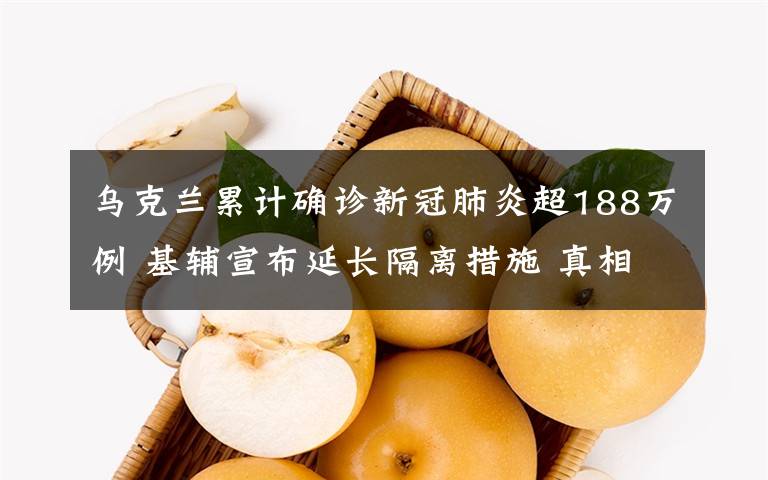 乌克兰累计确诊新冠肺炎超188万例 基辅宣布延长隔离措施 真相